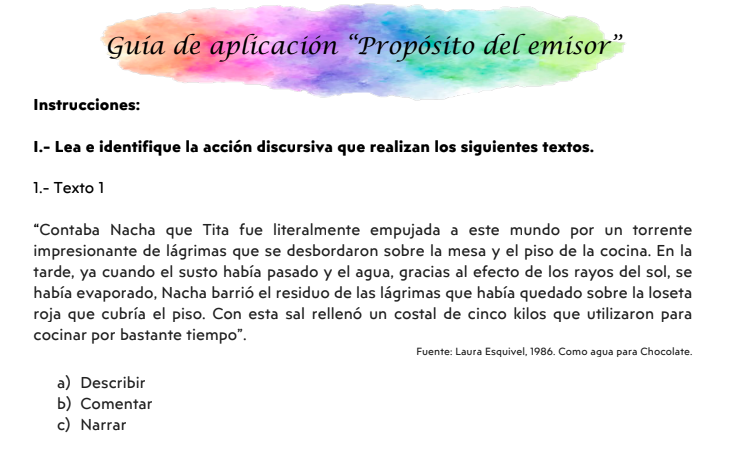 Guía de aplicación "Propósito del emisor"

Instrucciones:

I.- Lea e identifique la acción discursiva que realizan los siguientes textos.

1.- Texto 1

"Contaba Nacha que Tita fue literalmente empujada a este mundo por un torrente impresionante de lágrimas que se desbordaron sobre la mesa y el piso de la cocina. En la tarde, ya cuando el susto había pasado y el agua, gracias al efecto de los rayos del sol, se había evaporado, Nacha barrió el residuo de las lágrimas que había quedado sobre la loseta roja que cubría el piso. Con esta sal rellenó un costal de cinco kilos que utilizaron para cocinar por bastante tiempo".

Fuente: Laura Esquivel, 1986. Como agua para Chocolate.

a) Describir
b) Comentar
c) Narrar